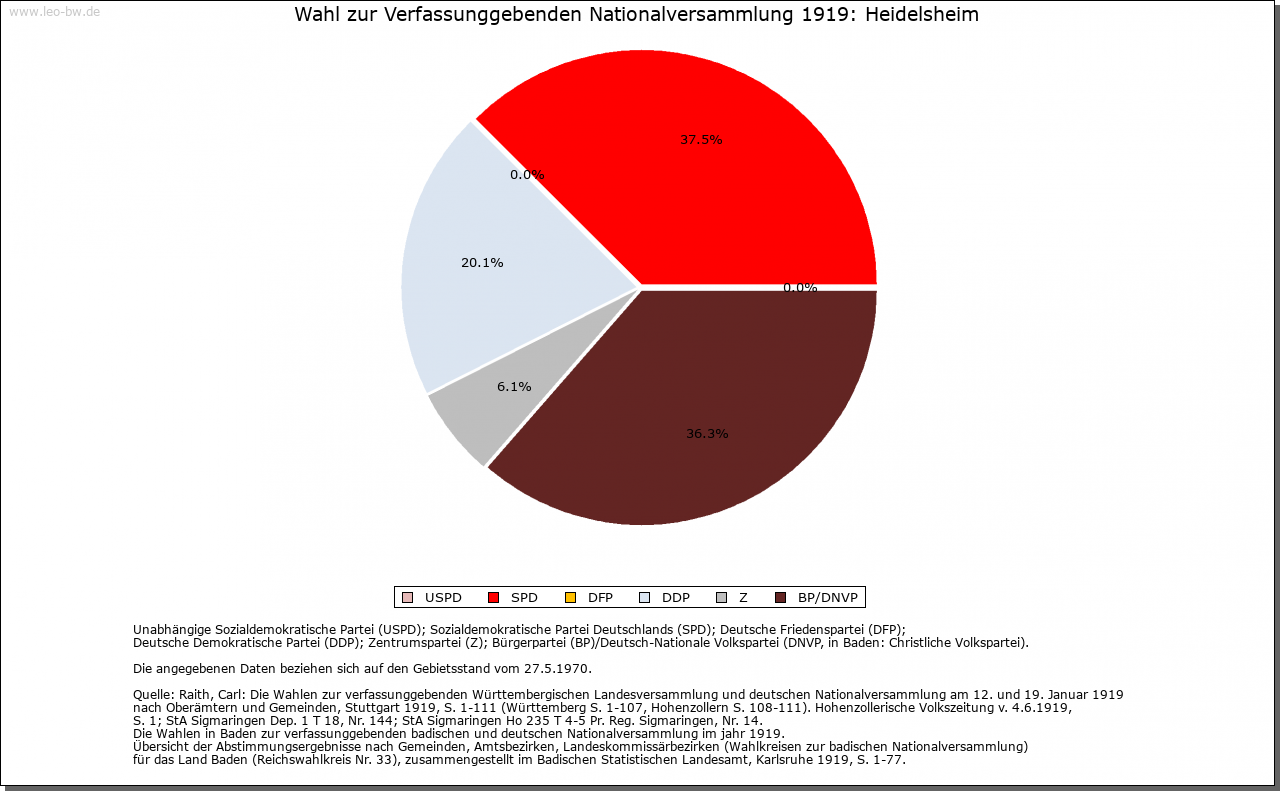 www.leo-bw.de

Wahl zur Verfassunggebenden Nationalversammlung 1919: Heidelsheim

37.5%

0.0%

20.1%

0.0%

6.1%

36.3%

USPD SPD DFP DDP Z BP/DNVP

Unabhängige Sozialdemokratische Partei (USPD); Sozialdemokratische Partei Deutschlands (SPD); Deutsche Friedenspartei (DFP); Deutsche Demokratische Partei (DDP); Zentrumspartei (Z); Bürgerpartei (BP)/Deutsch-Nationale Volkspartei (DNVP, in Baden: Christliche Volkspartei).

Die angegebenen Daten beziehen sich auf den Gebietsstand vom 27.5.1970.

Quelle: Raith, Carl: Die Wahlen zur verfassunggebenden Württembergischen Landesversammlung und deutschen Nationalversammlung am 12. und 19. Januar 1919 nach Oberämtern und Gemeinden, Stuttgart 1919, S. 1-111 (Württemberg S. 1-107, Hohenzollern S. 108-111). Hohenzollerische Volkszeitung v. 4.6.1919, S. 1; StA Sigmaringen Dep. 1 T 18, Nr. 144; StA Sigmaringen Ho 235 T 4-5 Pr. Reg. Sigmaringen, Nr. 14.
Die Wahlen in Baden zur verfassunggebenden badischen und deutschen Nationalversammlung im jahr 1919.
Übersicht der Abstimmungsergebnisse nach Gemeinden, Amtsbezirken, Landeskommissärbezirken (Wahlkreisen zur badischen Nationalversammlung) für das Land Baden (Reichswahlkreis Nr. 33), zusammengestellt im Badischen Statistischen Landesamt, Karlsruhe 1919, S. 1-77.